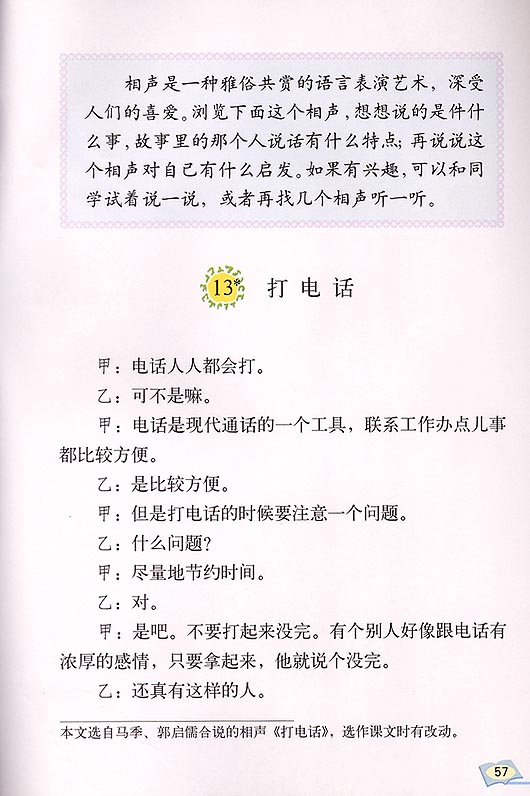 相声是一种雅俗共赏的语言表演艺术，深受人们的喜爱。浏览下面这个相声，想想说的是件什么事，故事里的那个人说话有什么特点；再说说这个相声对自己有什么启发。如果有兴趣，可以和同学试着说一说，或者再找几个相声听一听。

13* 打电话

甲：电话人人都会打。

乙：可不是嘛。

甲：电话是现代通话的一个工具，联系工作办点儿事都比较方便。

乙：是比较方便。

甲：但是打电话的时候要注意一个问题。

乙：什么问题？

甲：尽量地节约时间。

乙：对。

甲：是吧。不要打起来没完。有个别人好像跟电话有浓厚的感情，只要拿起来，他就说个没完。

乙：还真有这样的人。

本文选自马季、郭启儒合说的相声《打电话》，选作课文时有改动。

57